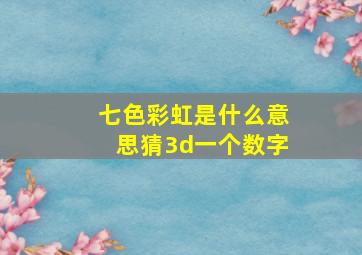 七色彩虹是什么意思猜3d一个数字